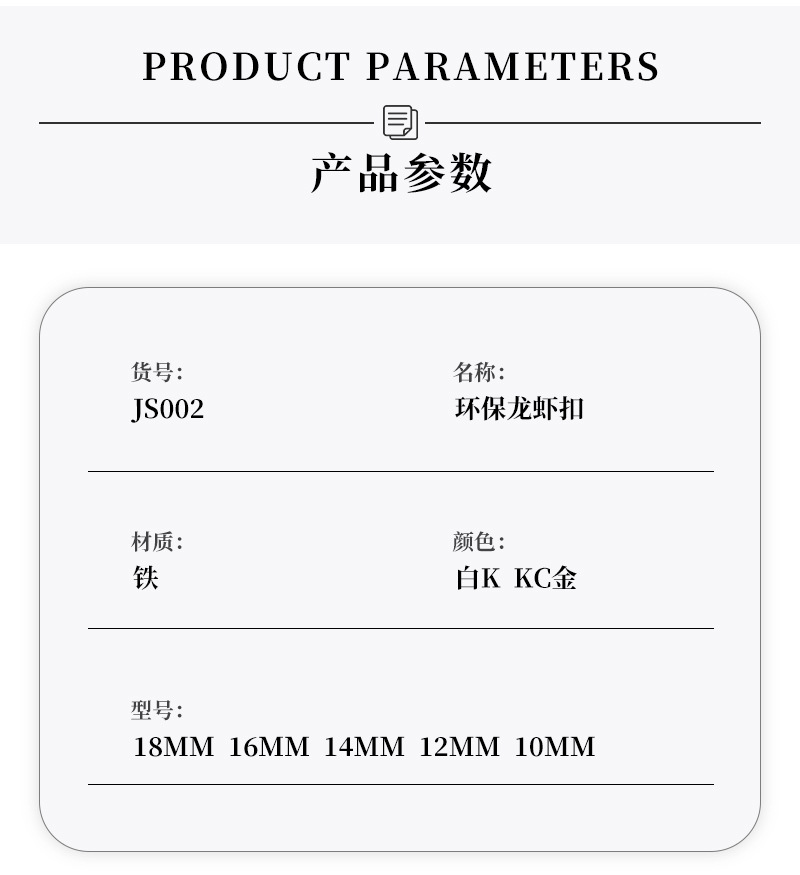 PRODUCT PARAMETERS

产品参数

货号:
JS002

名称:
环保龙虾扣

材质:
铁

颜色:
白K KC金

型号:
18MM 16MM 14MM 12MM 10MM